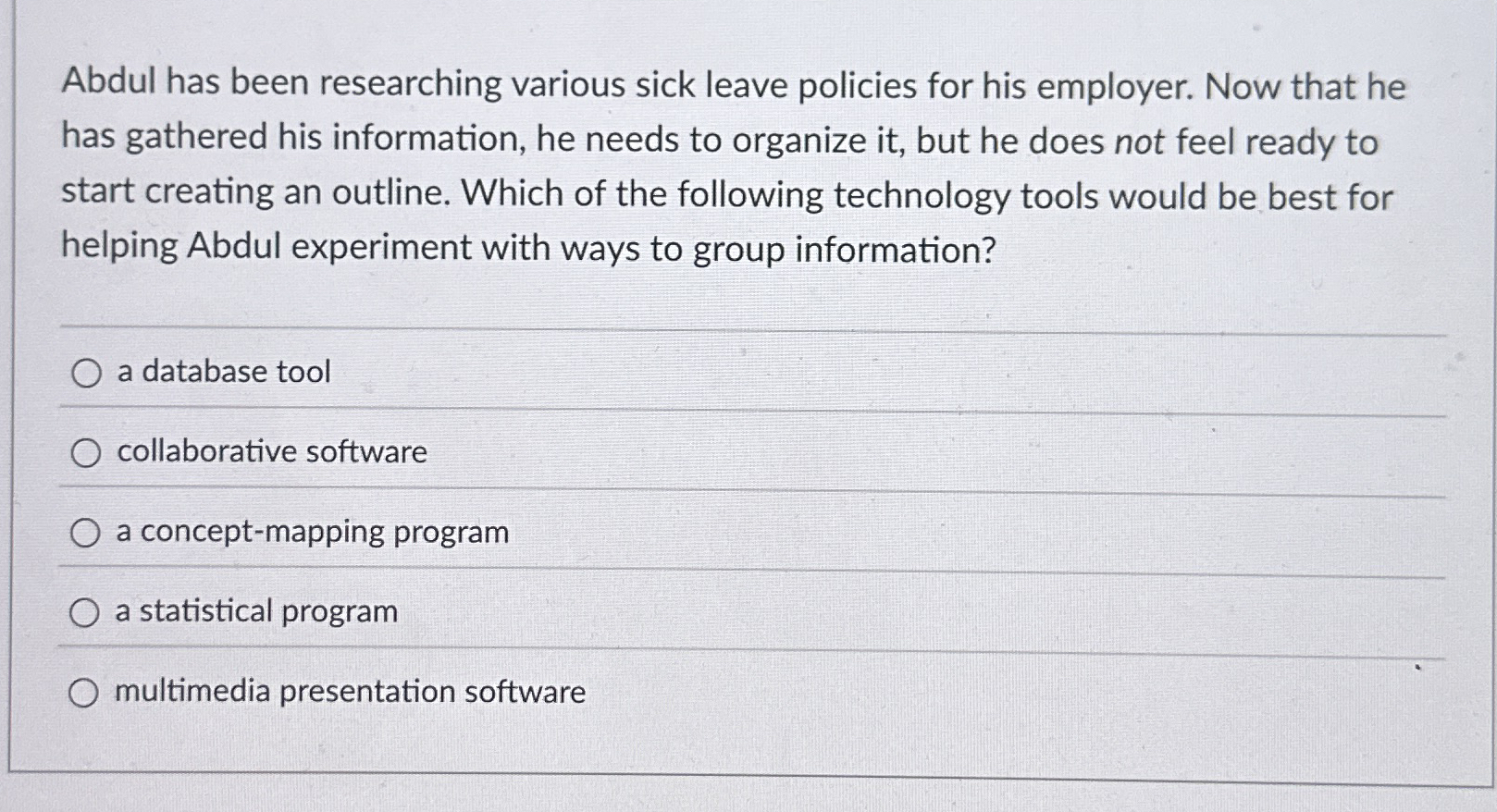 Abdul has been researching various sick leave policies for his employer. Now that he has gathered his information, he needs to organize it, but he does not feel ready to start creating an outline. Which of the following technology tools would be best for helping Abdul experiment with ways to group information?

a database tool

collaborative software

a concept-mapping program

a statistical program

multimedia presentation software